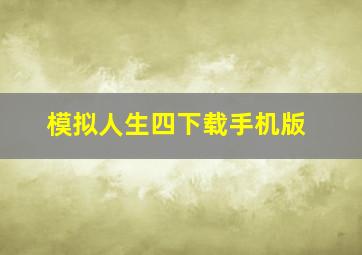 模拟人生四下载手机版